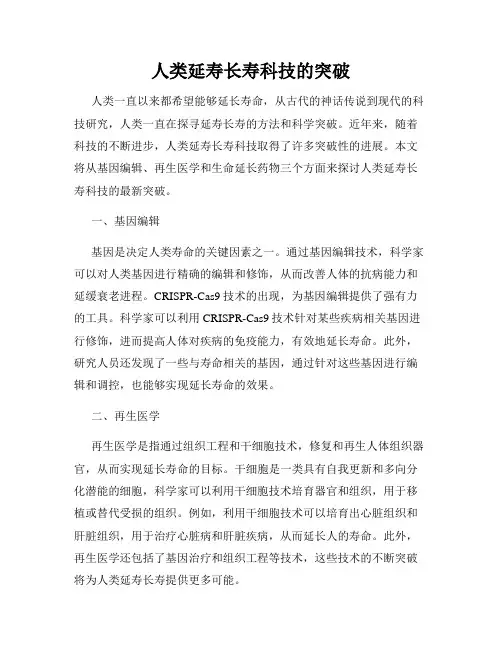 人类延寿长寿科技的突破

人类一直以来都希望能够延长寿命，从古代的神话传说到现代的科技研究，人类一直在探寻延寿长寿的方法和科学突破。近年来，随着科技的不断进步，人类延寿长寿科技取得了许多突破性的进展。本文将从基因编辑、再生医学和生命延长药物三个方面来探讨人类延寿长寿科技的最新突破。

一、基因编辑

基因是决定人类寿命的关键因素之一。通过基因编辑技术，科学家可以对人类基因进行精确的编辑和修饰，从而改善人体的抗病能力和延缓衰老进程。CRISPR-Cas9 技术的出现，为基因编辑提供了强有力的工具。科学家可以利用 CRISPR-Cas9 技术针对某些疾病相关基因进行修饰，进而提高人体对疾病的免疫能力，有效地延长寿命。此外，研究人员还发现了一些与寿命相关的基因，通过针对这些基因进行编辑和调控，也能够实现延长寿命的效果。

二、再生医学

再生医学是指通过组织工程和干细胞技术，修复和再生人体组织器官，从而实现延长寿命的目标。干细胞是一类具有自我更新和多向分化潜能的细胞，科学家可以利用干细胞技术培育器官和组织，用于移植或替代受损的组织。例如，利用干细胞技术可以培育出心脏组织和肝脏组织，用于治疗心脏病和肝脏疾病，从而延长人的寿命。此外，再生医学还包括了基因治疗和组织工程等技术，这些技术的不断突破将为人类延寿长寿提供更多可能。